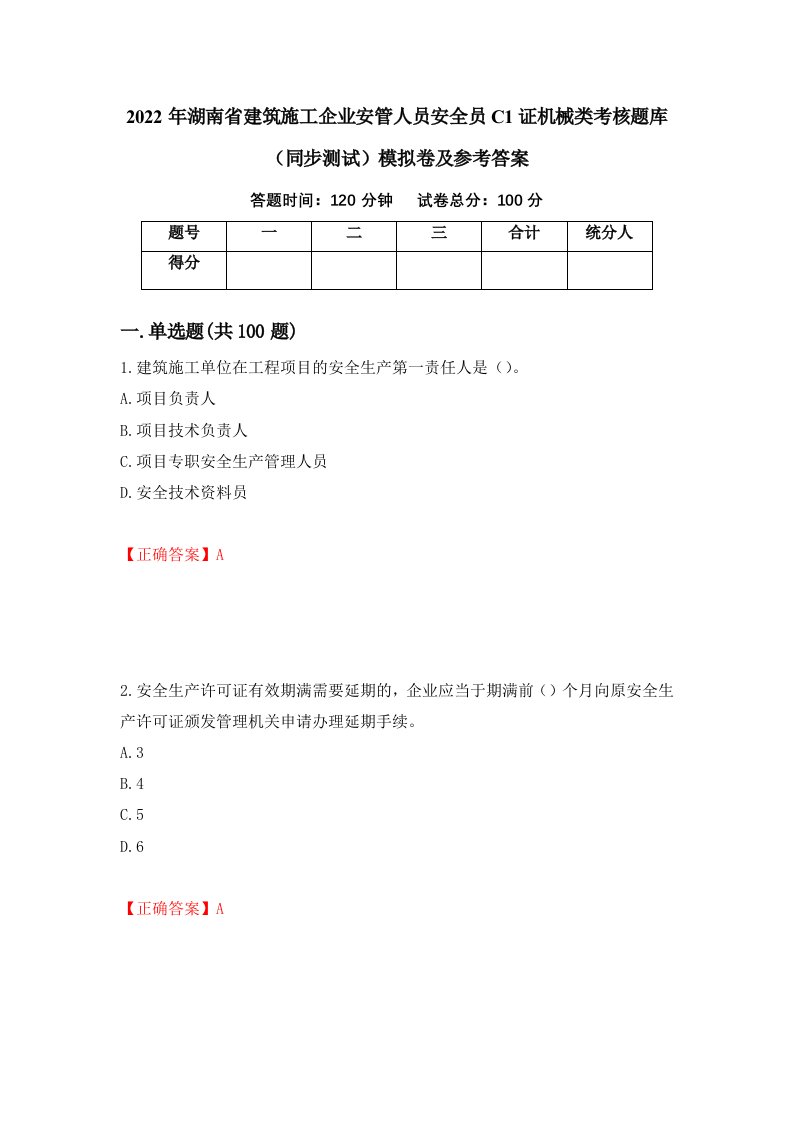 2022 年湖南省建筑施工企业安管人员安全员 C1 证机械类考核题库（同步测试）模拟卷及参考答案

答题时间：120 分钟　试卷总分：100 分

| 题号 | 一 | 二 | 三 | 合计 | 统分人 |
|---|---|---|---|---|---|
| 得分 | | | | | |

一.单选题(共 100 题)

1.建筑施工单位在工程项目的安全生产第一责任人是（）。

A.项目负责人

B.项目技术负责人

C.项目专职安全生产管理人员

D.安全技术资料员

【正确答案】A

2.安全生产许可证有效期满需要延期的，企业应当于期满前（）个月向原安全生产许可证颁发管理机关申请办理延期手续。

A.3

B.4

C.5

D.6

【正确答案】A